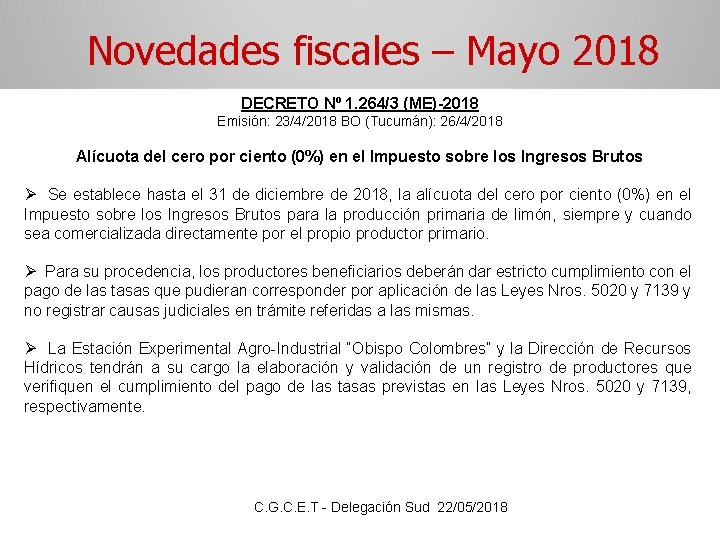 Novedades fiscales – Mayo 2018

DECRETO Nº 1.264/3 (ME)-2018
Emisión: 23/4/2018 BO (Tucumán): 26/4/2018

Alícuota del cero por ciento (0%) en el Impuesto sobre los Ingresos Brutos

➢ Se establece hasta el 31 de diciembre de 2018, la alícuota del cero por ciento (0%) en el Impuesto sobre los Ingresos Brutos para la producción primaria de limón, siempre y cuando sea comercializada directamente por el propio productor primario.

➢ Para su procedencia, los productores beneficiarios deberán dar estricto cumplimiento con el pago de las tasas que pudieran corresponder por aplicación de las Leyes Nros. 5020 y 7139 y no registrar causas judiciales en trámite referidas a las mismas.

➢ La Estación Experimental Agro-Industrial "Obispo Colombres" y la Dirección de Recursos Hídricos tendrán a su cargo la elaboración y validación de un registro de productores que verifiquen el cumplimiento del pago de las tasas previstas en las Leyes Nros. 5020 y 7139, respectivamente.

C.G.C.E.T - Delegación Sud 22/05/2018